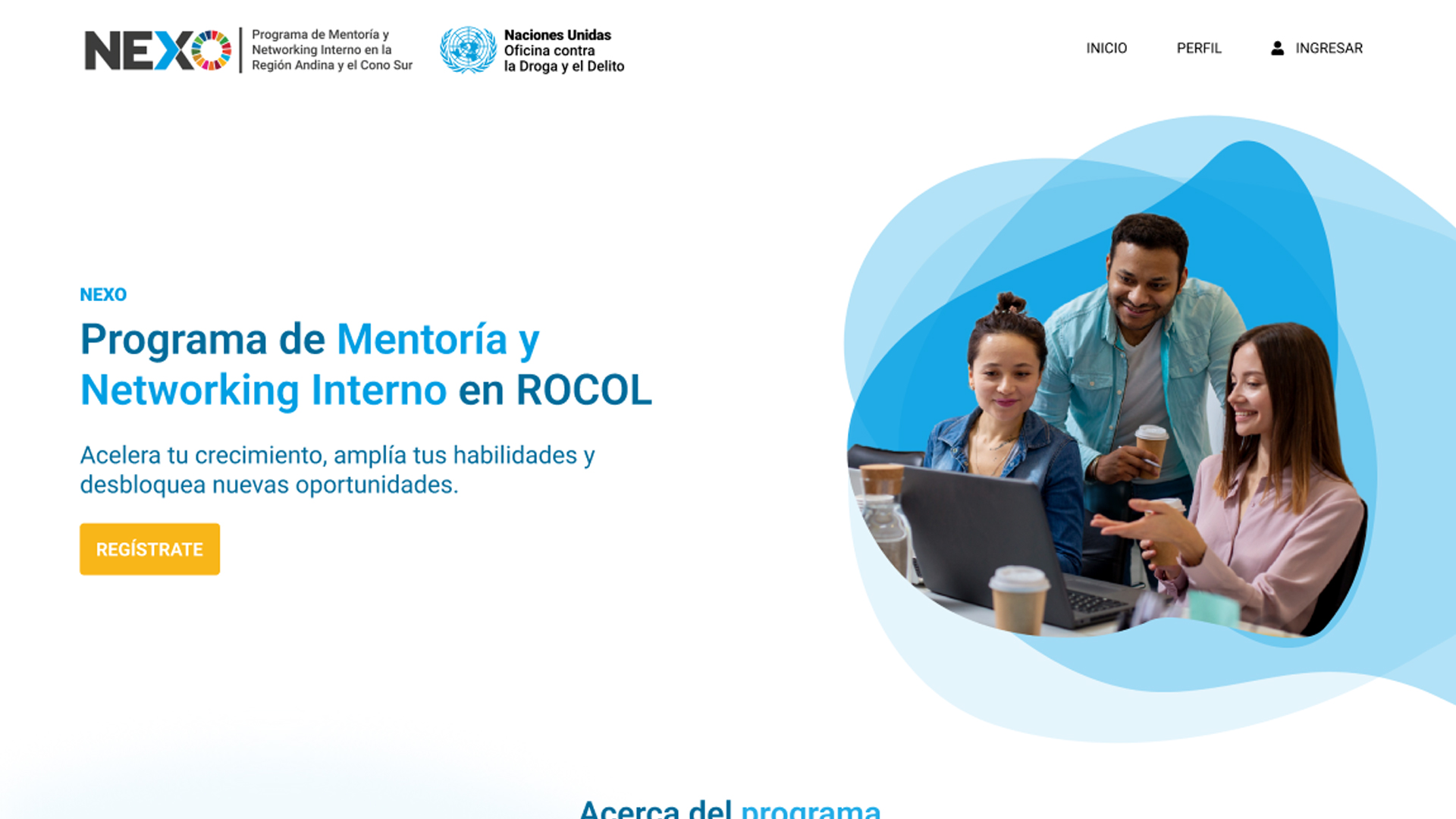 NEXO
Programa de Mentoría y Networking Interno en la Región Andina y el Cono Sur

Naciones Unidas
Oficina contra la Droga y el Delito

INICIO PERFIL INGRESAR

NEXO

Programa de Mentoría y Networking Interno en ROCOL

Acelera tu crecimiento, amplía tus habilidades y desbloquea nuevas oportunidades.

REGÍSTRATE

Acerca del programa